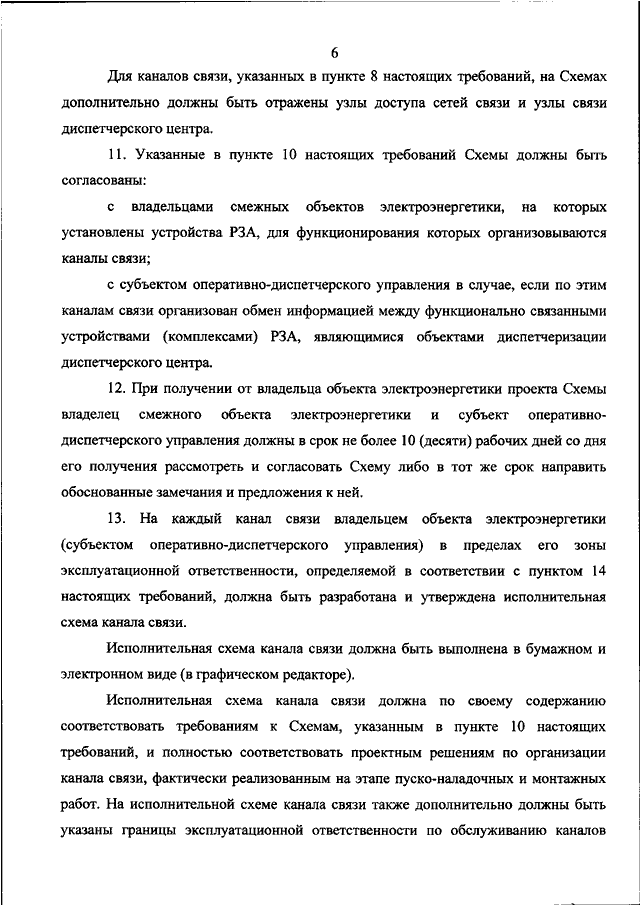 6

Для каналов связи, указанных в пункте 8 настоящих требований, на Схемах дополнительно должны быть отражены узлы доступа сетей связи и узлы связи диспетчерского центра.

11. Указанные в пункте 10 настоящих требований Схемы должны быть согласованы:

с владельцами смежных объектов электроэнергетики, на которых установлены устройства РЗА, для функционирования которых организовываются каналы связи;

с субъектом оперативно-диспетчерского управления в случае, если по этим каналам связи организован обмен информацией между функционально связанными устройствами (комплексами) РЗА, являющимися объектами диспетчеризации диспетчерского центра.

12. При получении от владельца объекта электроэнергетики проекта Схемы владелец смежного объекта электроэнергетики и субъект оперативно-диспетчерского управления должны в срок не более 10 (десяти) рабочих дней со дня его получения рассмотреть и согласовать Схему либо в тот же срок направить обоснованные замечания и предложения к ней.

13. На каждый канал связи владельцем объекта электроэнергетики (субъектом оперативно-диспетчерского управления) в пределах его зоны эксплуатационной ответственности, определяемой в соответствии с пунктом 14 настоящих требований, должна быть разработана и утверждена исполнительная схема канала связи.

Исполнительная схема канала связи должна быть выполнена в бумажном и электронном виде (в графическом редакторе).

Исполнительная схема канала связи должна по своему содержанию соответствовать требованиям к Схемам, указанным в пункте 10 настоящих требований, и полностью соответствовать проектным решениям по организации канала связи, фактически реализованным на этапе пуско-наладочных и монтажных работ. На исполнительной схеме канала связи также дополнительно должны быть указаны границы эксплуатационной ответственности по обслуживанию каналов